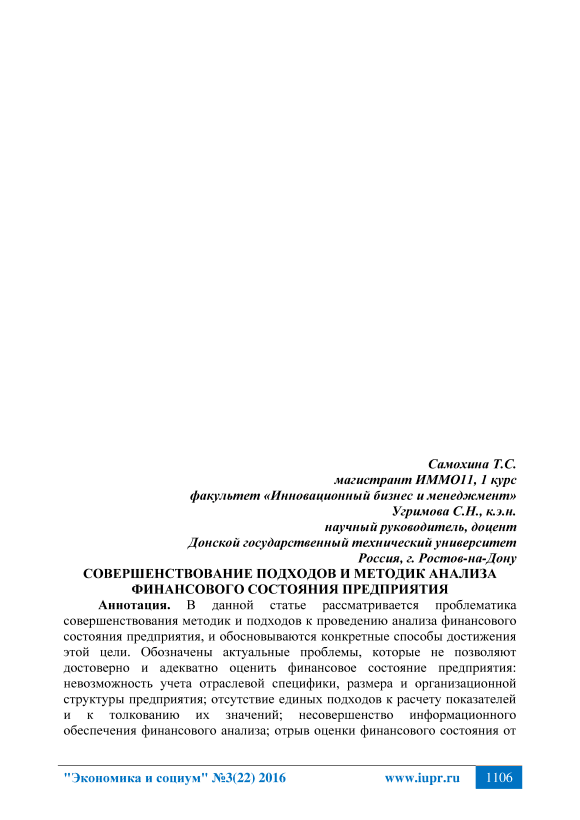 Самохина Т.С.
магистрант ИММО11, 1 курс
факультет «Инновационный бизнес и менеджмент»
Угримова С.Н., к.э.н.
научный руководитель, доцент
Донской государственный технический университет
Россия, г. Ростов-на-Дону

СОВЕРШЕНСТВОВАНИЕ ПОДХОДОВ И МЕТОДИК АНАЛИЗА ФИНАНСОВОГО СОСТОЯНИЯ ПРЕДПРИЯТИЯ

Аннотация. В данной статье рассматривается проблематика совершенствования методик и подходов к проведению анализа финансового состояния предприятия, и обосновываются конкретные способы достижения этой цели. Обозначены актуальные проблемы, которые не позволяют достоверно и адекватно оценить финансовое состояние предприятия: невозможность учета отраслевой специфики, размера и организационной структуры предприятия; отсутствие единых подходов к расчету показателей и к толкованию их значений; несовершенство информационного обеспечения финансового анализа; отрыв оценки финансового состояния от

"Экономика и социум" №3(22) 2016 www.iupr.ru 1106